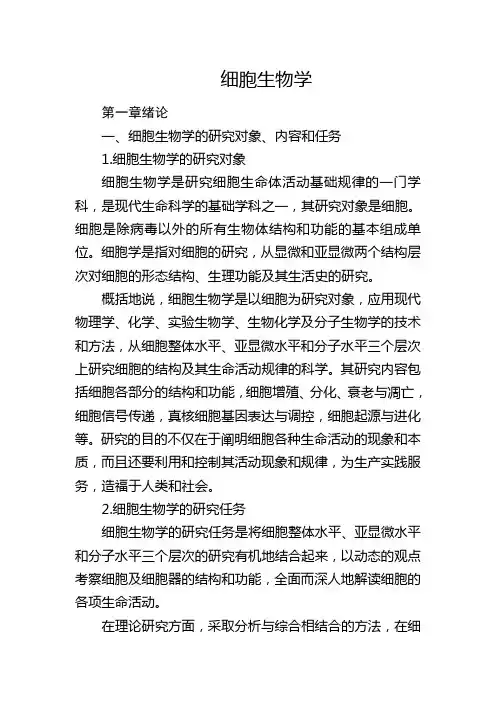 细胞生物学

第一章绪论

一、细胞生物学的研究对象、内容和任务

1.细胞生物学的研究对象

细胞生物学是研究细胞生命体活动基础规律的一门学科，是现代生命科学的基础学科之一，其研究对象是细胞。细胞是除病毒以外的所有生物体结构和功能的基本组成单位。细胞学是指对细胞的研究，从显微和亚显微两个结构层次对细胞的形态结构、生理功能及其生活史的研究。

概括地说，细胞生物学是以细胞为研究对象，应用现代物理学、化学、实验生物学、生物化学及分子生物学的技术和方法，从细胞整体水平、亚显微水平和分子水平三个层次上研究细胞的结构及其生命活动规律的科学。其研究内容包括细胞各部分的结构和功能，细胞增殖、分化、衰老与凋亡，细胞信号传递，真核细胞基因表达与调控，细胞起源与进化等。研究的目的不仅在于阐明细胞各种生命活动的现象和本质，而且还要利用和控制其活动现象和规律，为生产实践服务，造福于人类和社会。

2.细胞生物学的研究任务

细胞生物学的研究任务是将细胞整体水平、亚显微水平和分子水平三个层次的研究有机地结合起来，以动态的观点考察细胞及细胞器的结构和功能，全面而深人地解读细胞的各项生命活动。

在理论研究方面，采取分析与综合相结合的方法，在细